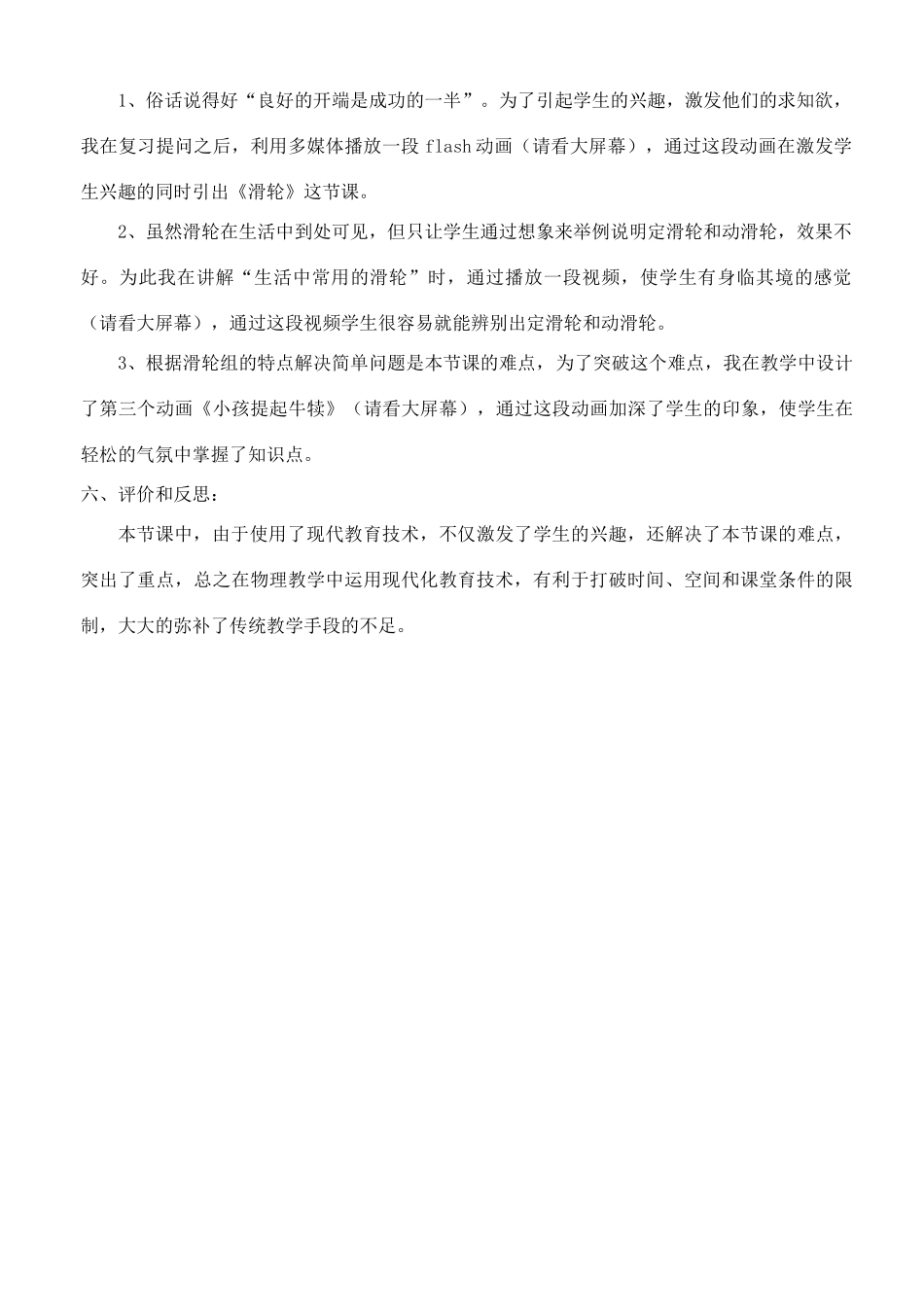 1、俗话说得好“良好的开端是成功的一半”。为了引起学生的兴趣，激发他们的求知欲，我在复习提问之后，利用多媒体播放一段 flash 动画（请看大屏幕），通过这段动画在激发学生兴趣的同时引出《滑轮》这节课。

2、虽然滑轮在生活中到处可见，但只让学生通过想象来举例说明定滑轮和动滑轮，效果不好。为此我在讲解“生活中常用的滑轮”时，通过播放一段视频，使学生有身临其境的感觉（请看大屏幕），通过这段视频学生很容易就能辨别出定滑轮和动滑轮。

3、根据滑轮组的特点解决简单问题是本节课的难点，为了突破这个难点，我在教学中设计了第三个动画《小孩提起牛犊》（请看大屏幕），通过这段动画加深了学生的印象，使学生在轻松的气氛中掌握了知识点。

六、评价和反思：

本节课中，由于使用了现代教育技术，不仅激发了学生的兴趣，还解决了本节课的难点，突出了重点，总之在物理教学中运用现代化教育技术，有利于打破时间、空间和课堂条件的限制，大大的弥补了传统教学手段的不足。